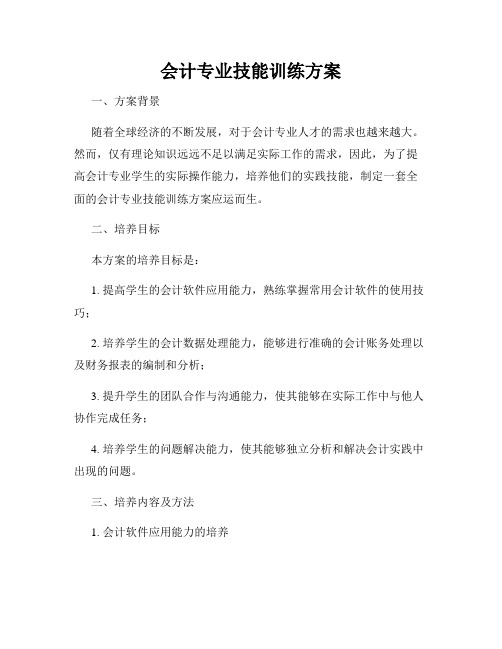 会计专业技能训练方案

一、方案背景

随着全球经济的不断发展，对于会计专业人才的需求也越来越大。然而，仅有理论知识远远不足以满足实际工作的需求，因此，为了提高会计专业学生的实际操作能力，培养他们的实践技能，制定一套全面的会计专业技能训练方案应运而生。

二、培养目标

本方案的培养目标是：

1. 提高学生的会计软件应用能力，熟练掌握常用会计软件的使用技巧；

2. 培养学生的会计数据处理能力，能够进行准确的会计账务处理以及财务报表的编制和分析；

3. 提升学生的团队合作与沟通能力，使其能够在实际工作中与他人协作完成任务；

4. 培养学生的问题解决能力，使其能够独立分析和解决会计实践中出现的问题。

三、培养内容及方法

1. 会计软件应用能力的培养